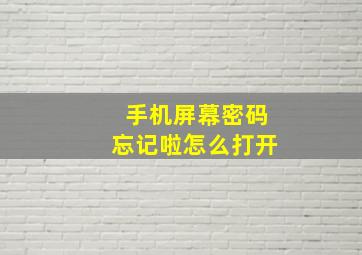 手机屏幕密码
忘记啦怎么打开